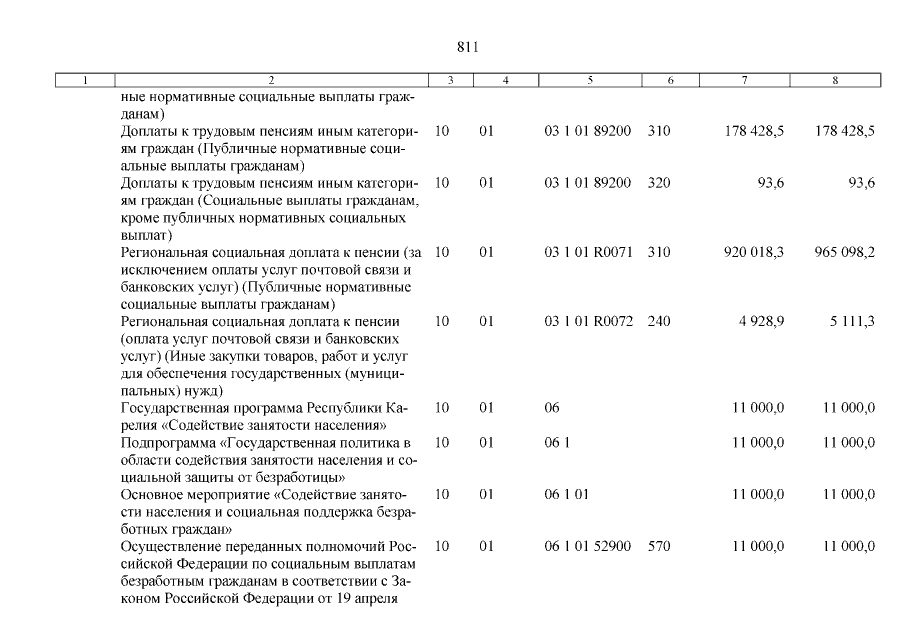 811

| 1 | 2 | 3 | 4 | 5 | 6 | 7 | 8 |
|---|---|---|---|---|---|---|---|
| | ные нормативные социальные выплаты гражданам) | | | | | | |
| | Доплаты к трудовым пенсиям иным категориям граждан (Публичные нормативные социальные выплаты гражданам) | 10 | 01 | 03 1 01 89200 | 310 | 178 428,5 | 178 428,5 |
| | Доплаты к трудовым пенсиям иным категориям граждан (Социальные выплаты гражданам, кроме публичных нормативных социальных выплат) | 10 | 01 | 03 1 01 89200 | 320 | 93,6 | 93,6 |
| | Региональная социальная доплата к пенсии (за исключением оплаты услуг почтовой связи и банковских услуг) (Публичные нормативные социальные выплаты гражданам) | 10 | 01 | 03 1 01 R0071 | 310 | 920 018,3 | 965 098,2 |
| | Региональная социальная доплата к пенсии (оплата услуг почтовой связи и банковских услуг) (Иные закупки товаров, работ и услуг для обеспечения государственных (муниципальных) нужд) | 10 | 01 | 03 1 01 R0072 | 240 | 4 928,9 | 5 111,3 |
| | Государственная программа Республики Карелия «Содействие занятости населения» | 10 | 01 | 06 | | 11 000,0 | 11 000,0 |
| | Подпрограмма «Государственная политика в области содействия занятости населения и социальной защиты от безработицы» | 10 | 01 | 06 1 | | 11 000,0 | 11 000,0 |
| | Основное мероприятие «Содействие занятости населения и социальная поддержка безработных граждан» | 10 | 01 | 06 1 01 | | 11 000,0 | 11 000,0 |
| | Осуществление переданных полномочий Российской Федерации по социальным выплатам безработным гражданам в соответствии с Законом Российской Федерации от 19 апреля | 10 | 01 | 06 1 01 52900 | 570 | 11 000,0 | 11 000,0 |